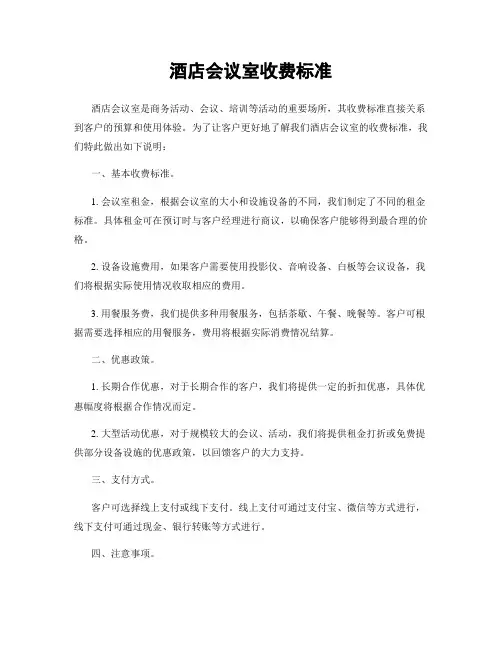 酒店会议室收费标准

酒店会议室是商务活动、会议、培训等活动的重要场所，其收费标准直接关系到客户的预算和使用体验。为了让客户更好地了解我们酒店会议室的收费标准，我们特此做出如下说明：

一、基本收费标准。

1. 会议室租金，根据会议室的大小和设施设备的不同，我们制定了不同的租金标准。具体租金可在预订时与客户经理进行商议，以确保客户能够得到最合理的价格。

2. 设备设施费用，如果客户需要使用投影仪、音响设备、白板等会议设备，我们将根据实际使用情况收取相应的费用。

3. 用餐服务费，我们提供多种用餐服务，包括茶歇、午餐、晚餐等。客户可根据需要选择相应的用餐服务，费用将根据实际消费情况结算。

二、优惠政策。

1. 长期合作优惠，对于长期合作的客户，我们将提供一定的折扣优惠，具体优惠幅度将根据合作情况而定。

2. 大型活动优惠，对于规模较大的会议、活动，我们将提供租金打折或免费提供部分设备设施的优惠政策，以回馈客户的大力支持。

三、支付方式。

客户可选择线上支付或线下支付。线上支付可通过支付宝、微信等方式进行，线下支付可通过现金、银行转账等方式进行。

四、注意事项。